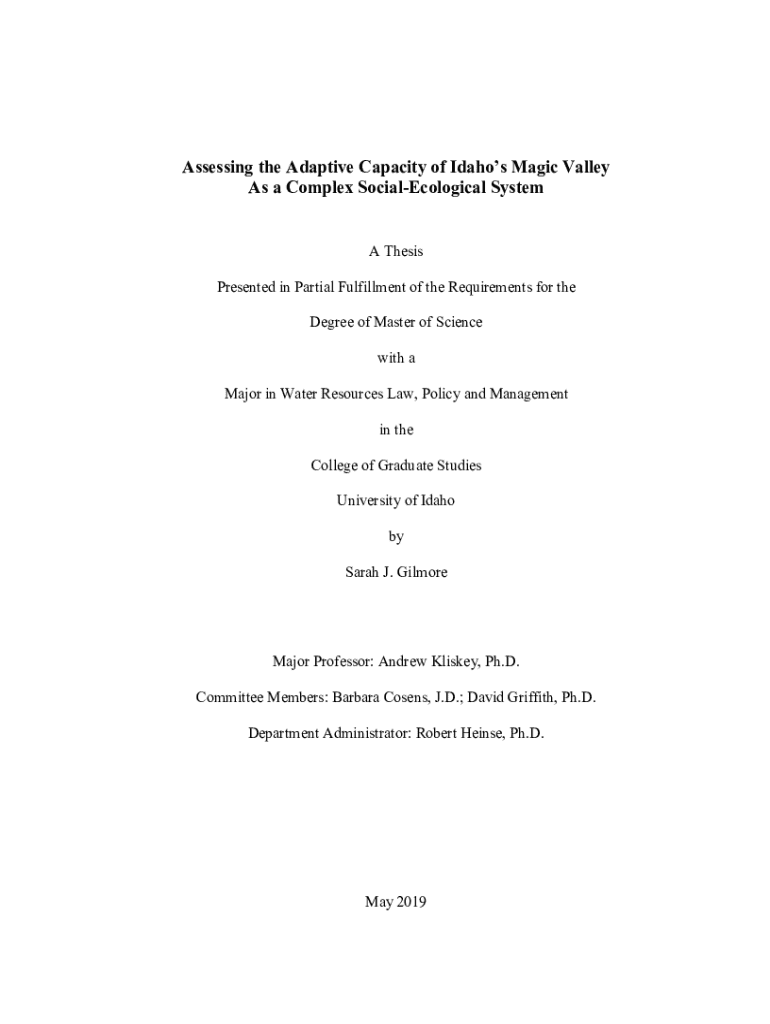 Assessing the Adaptive Capacity of Idaho's Magic Valley
As a Complex Social-Ecological System

A Thesis

Presented in Partial Fulfillment of the Requirements for the

Degree of Master of Science

with a

Major in Water Resources Law, Policy and Management

in the

College of Graduate Studies

University of Idaho

by

Sarah J. Gilmore

Major Professor: Andrew Kliskey, Ph.D.

Committee Members: Barbara Cosens, J.D.; David Griffith, Ph.D.

Department Administrator: Robert Heinse, Ph.D.

May 2019